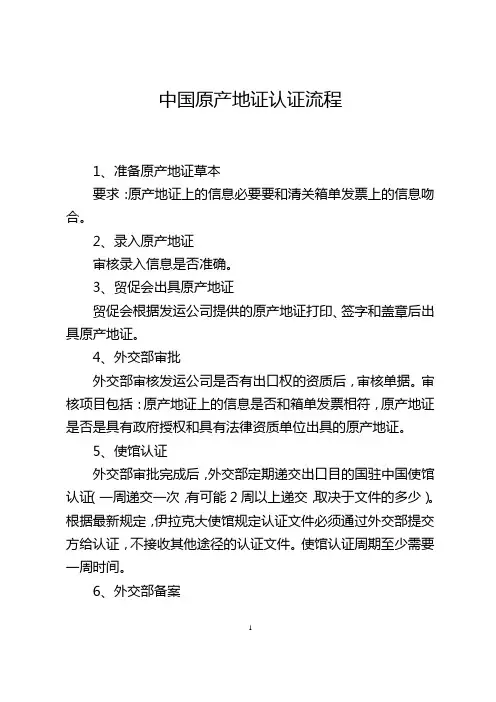 中国原产地证认证流程

1、准备原产地证草本

要求：原产地证上的信息必要要和清关箱单发票上的信息吻合。

2、录入原产地证

审核录入信息是否准确。

3、贸促会出具原产地证

贸促会根据发运公司提供的原产地证打印、签字和盖章后出具原产地证。

4、外交部审批

外交部审核发运公司是否有出口权的资质后，审核单据。审核项目包括：原产地证上的信息是否和箱单发票相符，原产地证是否是具有政府授权和具有法律资质单位出具的原产地证。

5、使馆认证

外交部审批完成后，外交部定期递交出口目的国驻中国使馆认证（一周递交一次，有可能 2 周以上递交，取决于文件的多少）。根据最新规定，伊拉克大使馆规定认证文件必须通过外交部提交方给认证，不接收其他途径的认证文件。使馆认证周期至少需要一周时间。

6、外交部备案

1